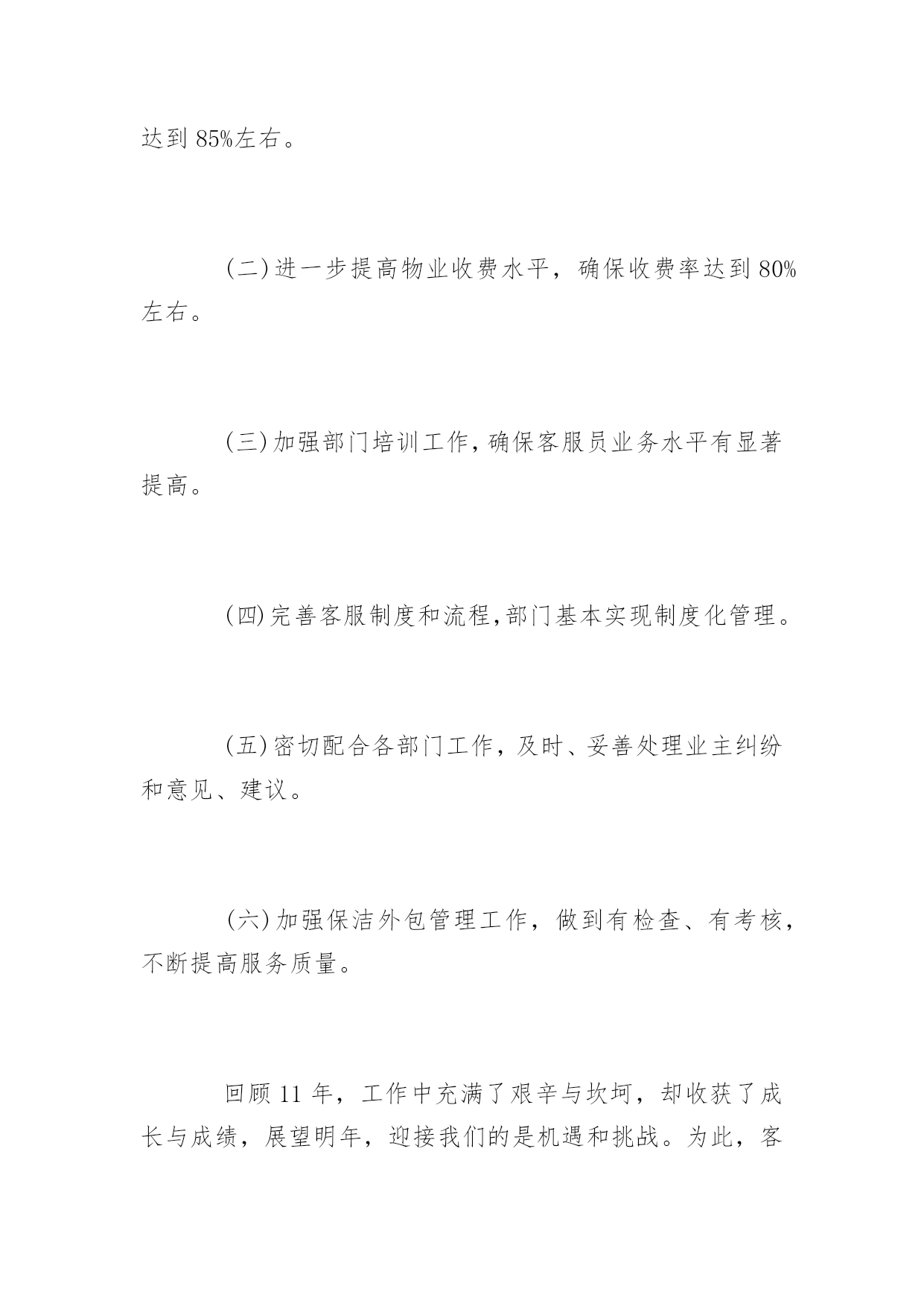 达到 85%左右。

(二)进一步提高物业收费水平，确保收费率达到 80%左右。

(三)加强部门培训工作,确保客服员业务水平有显著提高。

(四)完善客服制度和流程,部门基本实现制度化管理。

(五)密切配合各部门工作，及时、妥善处理业主纠纷和意见、建议。

(六)加强保洁外包管理工作，做到有检查、有考核，不断提高服务质量。

回顾 11 年，工作中充满了艰辛与坎坷，却收获了成长与成绩，展望明年，迎接我们的是机遇和挑战。为此，客